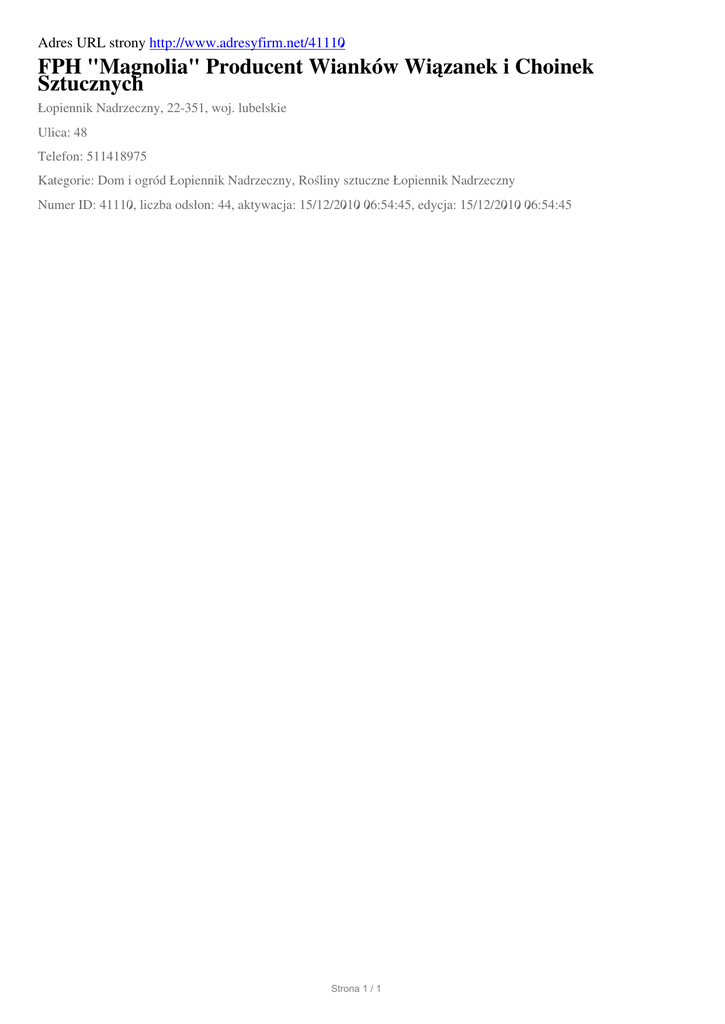 Adres URL strony http://www.adresyfirm.net/41110

FPH "Magnolia" Producent Wianków Wiązanek i Choinek Sztucznych

Łopiennik Nadrzeczny, 22-351, woj. lubelskie

Ulica: 48

Telefon: 511418975

Kategorie: Dom i ogród Łopiennik Nadrzeczny, Rośliny sztuczne Łopiennik Nadrzeczny

Numer ID: 41110, liczba odsłon: 44, aktywacja: 15/12/2010 06:54:45, edycja: 15/12/2010 06:54:45

Strona 1 / 1